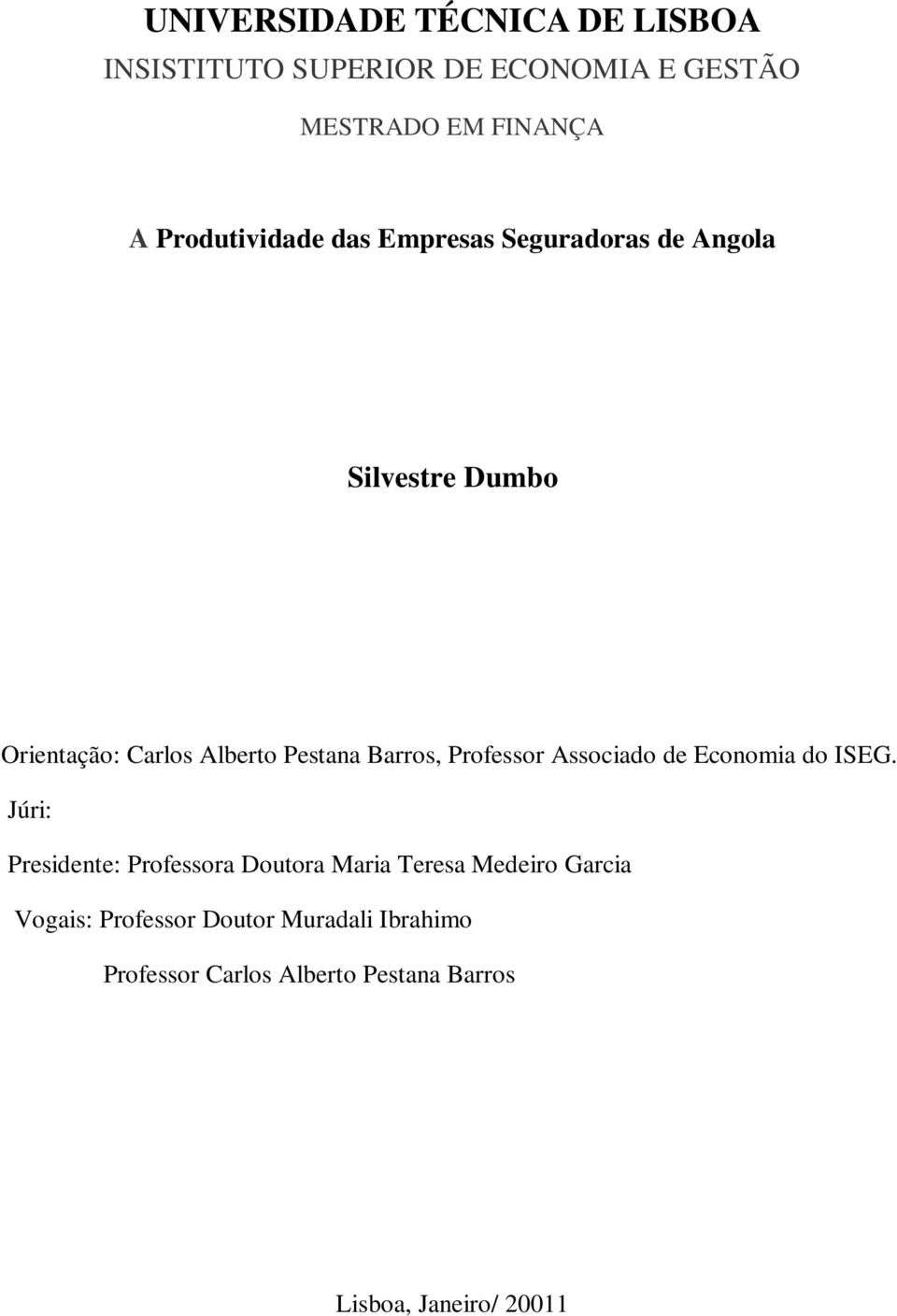 UNIVERSIDADE TÉCNICA DE LISBOA
INSISTITUTO SUPERIOR DE ECONOMIA E GESTÃO

MESTRADO EM FINANÇA

A Produtividade das Empresas Seguradoras de Angola

Silvestre Dumbo

Orientação: Carlos Alberto Pestana Barros, Professor Associado de Economia do ISEG.

Júri:

Presidente: Professora Doutora Maria Teresa Medeiro Garcia

Vogais: Professor Doutor Muradali Ibrahimo

Professor Carlos Alberto Pestana Barros

Lisboa, Janeiro/ 20011